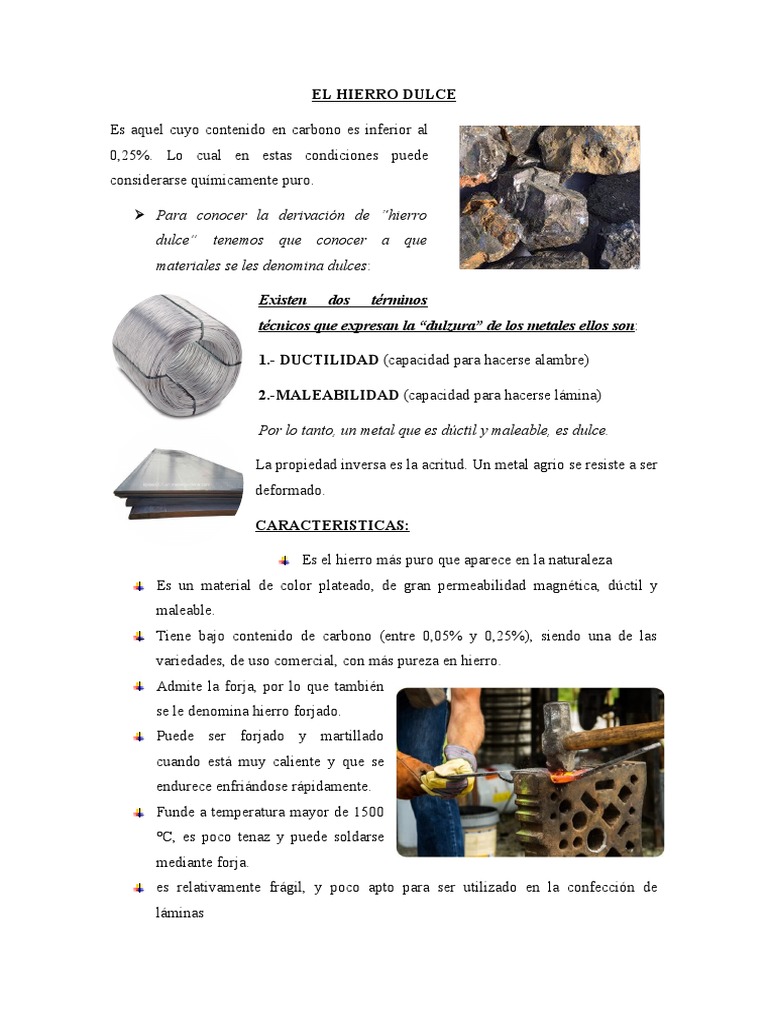 EL HIERRO DULCE

Es aquel cuyo contenido en carbono es inferior al 0,25%. Lo cual en estas condiciones puede considerarse químicamente puro.

➢ Para conocer la derivación de "hierro dulce" tenemos que conocer a que materiales se les denomina dulces:

Existen dos términos técnicos que expresan la "dulzura" de los metales ellos son:

1.- DUCTILIDAD (capacidad para hacerse alambre)

2.-MALEABILIDAD (capacidad para hacerse lámina)

Por lo tanto, un metal que es dúctil y maleable, es dulce.

La propiedad inversa es la acritud. Un metal agrio se resiste a ser deformado.

CARACTERISTICAS:

Es el hierro más puro que aparece en la naturaleza

Es un material de color plateado, de gran permeabilidad magnética, dúctil y maleable.

Tiene bajo contenido de carbono (entre 0,05% y 0,25%), siendo una de las variedades, de uso comercial, con más pureza en hierro.

Admite la forja, por lo que también se le denomina hierro forjado.

Puede ser forjado y martillado cuando está muy caliente y que se endurece enfriándose rápidamente.

Funde a temperatura mayor de 1500 ºC, es poco tenaz y puede soldarse mediante forja.

es relativamente frágil, y poco apto para ser utilizado en la confección de láminas